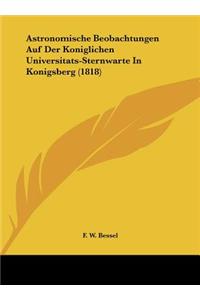 Astronomische Beobachtungen Auf Der Koniglichen Universitats-Sternwarte In Konigsberg (1818)

F. W. Bessel